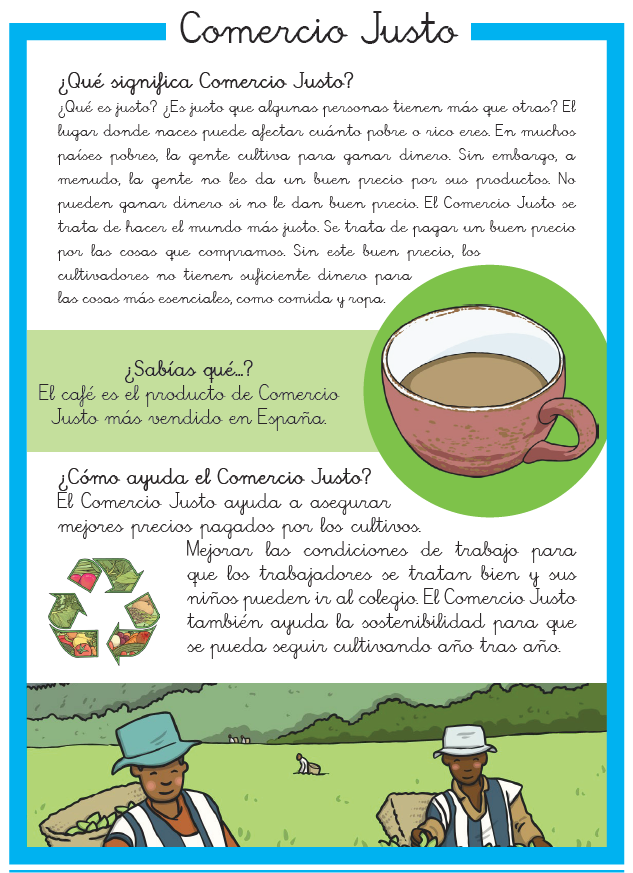 Comercio Justo

¿Qué significa Comercio Justo?
¿Qué es justo? ¿Es justo que algunas personas tienen más que otras? El lugar donde naces puede afectar cuánto pobre o rico eres. En muchos países pobres, la gente cultiva para ganar dinero. Sin embargo, a menudo, la gente no les da un buen precio por sus productos. No pueden ganar dinero si no le dan buen precio. El Comercio Justo se trata de hacer el mundo más justo. Se trata de pagar un buen precio por las cosas que compramos. Sin este buen precio, los cultivadores no tienen suficiente dinero para las cosas más esenciales, como comida y ropa.

¿Sabías qué...?
El café es el producto de Comercio Justo más vendido en España.

¿Cómo ayuda el Comercio Justo?
El Comercio Justo ayuda a asegurar mejores precios pagados por los cultivos. Mejorar las condiciones de trabajo para que los trabajadores se tratan bien y sus niños pueden ir al colegio. El Comercio Justo también ayuda la sostenibilidad para que se pueda seguir cultivando año tras año.